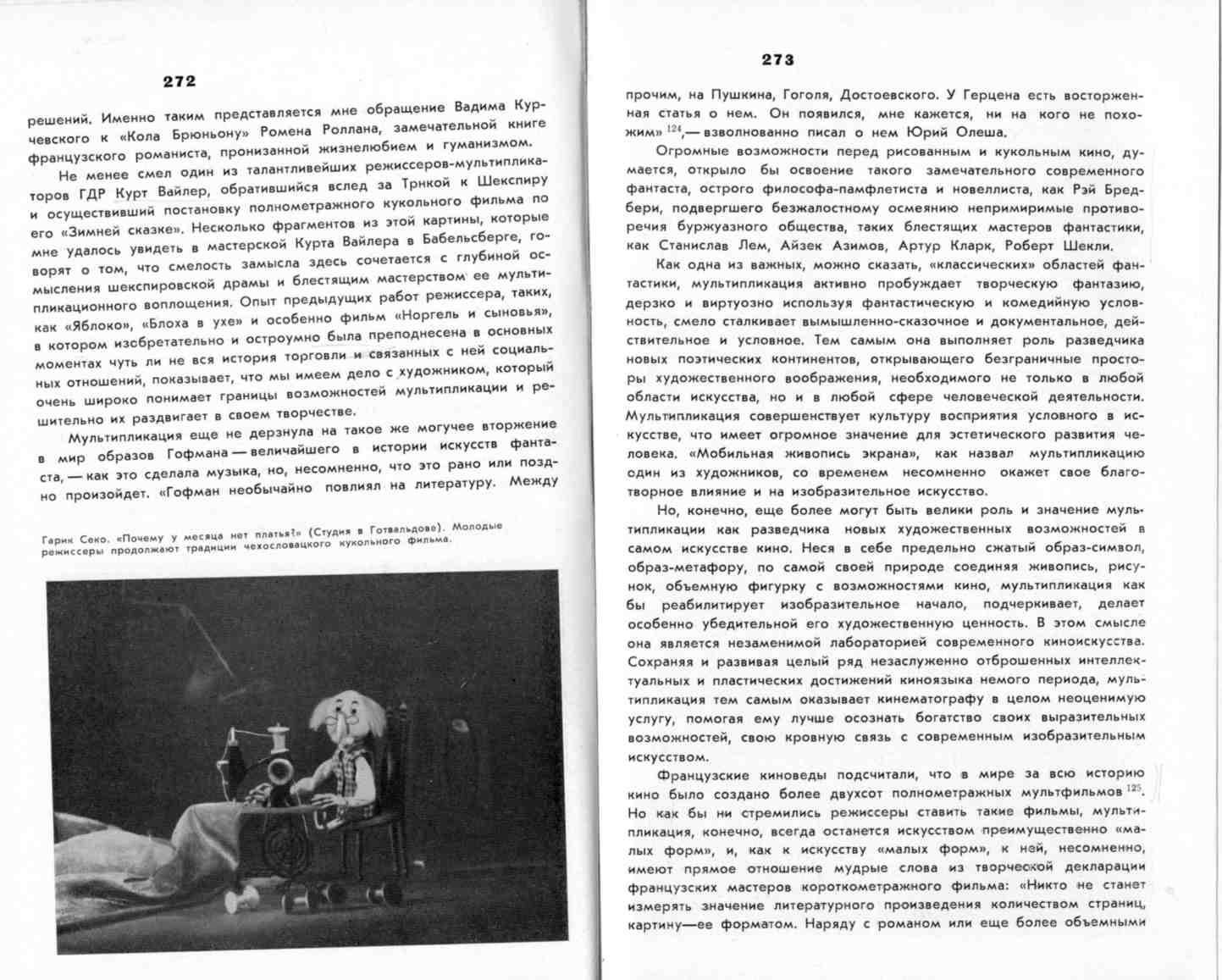 272

решений. Именно таким представляется мне обращение Вадима Курчевского к «Кола Брюньону» Ромена Роллана, замечательной книге французского романиста, пронизанной жизнелюбием и гуманизмом.

Не менее смел один из талантливейших режиссеров-мультипликаторов ГДР Курт Вайлер, обратившийся вслед за Трнкой к Шекспиру и осуществивший постановку полнометражного кукольного фильма по его «Зимней сказке». Несколько фрагментов из этой картины, которые мне удалось увидеть в мастерской Курта Вайлера в Бабельсберге, говорят о том, что смелость замысла здесь сочетается с глубиной осмысления шекспировской драмы и блестящим мастерством ее мультипликационного воплощения. Опыт предыдущих работ режиссера, таких, как «Яблоко», «Блоха в ухе» и особенно фильм «Норгель и сыновья», в котором изобретательно и остроумно была преподнесена в основных моментах чуть ли не вся история торговли и связанных с ней социальных отношений, показывает, что мы имеем дело с художником, который очень широко понимает границы возможностей мультипликации и решительно их раздвигает в своем творчестве.

Мультипликация еще не дерзнула на такое же могучее вторжение в мир образов Гофмана — величайшего в истории искусств фантаста, — как это сделала музыка, но, несомненно, что это рано или поздно произойдет. «Гофман необычайно повлиял на литературу. Между

Гарик Секо. «Почему у месяца нет платья?» (Студия в Готвальдове). Молодые режиссеры продолжают традиции чехословацкого кукольного фильма.

273

прочим, на Пушкина, Гоголя, Достоевского. У Герцена есть восторженная статья о нем. Он появился, мне кажется, ни на кого не похожим» $^{124}$,— взволнованно писал о нем Юрий Олеша.

Огромные возможности перед рисованным и кукольным кино, думается, открыло бы освоение такого замечательного современного фантаста, острого философа-памфлетиста и новеллиста, как Рэй Бредбери, подвергшего безжалостному осмеянию непримиримые противоречия буржуазного общества, таких блестящих мастеров фантастики, как Станислав Лем, Айзек Азимов, Артур Кларк, Роберт Шекли.

Как одна из важных, можно сказать, «классических» областей фантастики, мультипликация активно пробуждает творческую фантазию, дерзко и виртуозно используя фантастическую и комедийную условность, смело сталкивает вымышленно-сказочное и документальное, действительное и условное. Тем самым она выполняет роль разведчика новых поэтических континентов, открывающего безграничные просторы художественного воображения, необходимого не только в любой области искусства, но и в любой сфере человеческой деятельности. Мультипликация совершенствует культуру восприятия условного в искусстве, что имеет огромное значение для эстетического развития человека. «Мобильная живопись экрана», как назвал мультипликацию один из художников, со временем несомненно окажет свое благотворное влияние и на изобразительное искусство.

Но, конечно, еще более могут быть велики роль и значение мультипликации как разведчика новых художественных возможностей в самом искусстве кино. Неся в себе предельно сжатый образ-символ, образ-метафору, по самой своей природе соединяя живопись, рисунок, объемную фигурку с возможностями кино, мультипликация как бы реабилитирует изобразительное начало, подчеркивает, делает особенно убедительной его художественную ценность. В этом смысле она является незаменимой лабораторией современного киноискусства. Сохраняя и развивая целый ряд незаслуженно отброшенных интеллектуальных и пластических достижений киноязыка немого периода, мультипликация тем самым оказывает кинематографу в целом неоценимую услугу, помогая ему лучше осознать богатство своих выразительных возможностей, свою кровную связь с современным изобразительным искусством.

Французские киноведы подсчитали, что в мире за всю историю кино было создано более двухсот полнометражных мультфильмов $^{125}$. Но как бы ни стремились режиссеры ставить такие фильмы, мультипликация, конечно, всегда останется искусством преимущественно «малых форм», и, как к искусству «малых форм», к ней, несомненно, имеют прямое отношение мудрые слова из творческой декларации французских мастеров короткометражного фильма: «Никто не станет измерять значение литературного произведения количеством страниц, картину—ее форматом. Наряду с романом или еще более объемными